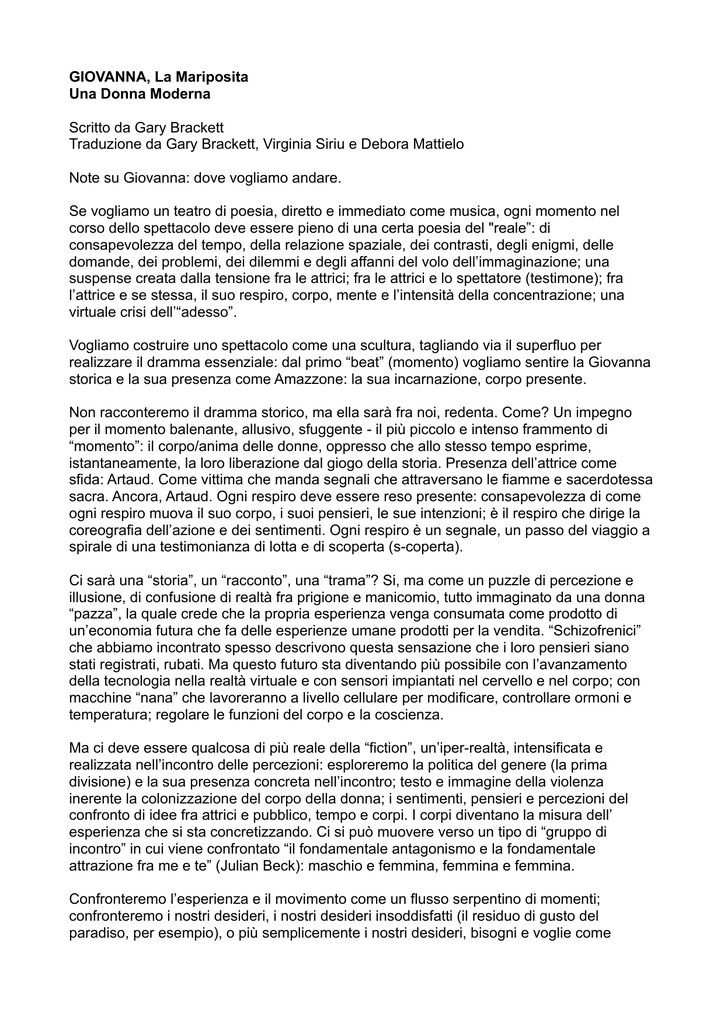 GIOVANNA, La Mariposita
Una Donna Moderna

Scritto da Gary Brackett
Traduzione da Gary Brackett, Virginia Siriu e Debora Mattielo

Note su Giovanna: dove vogliamo andare.

Se vogliamo un teatro di poesia, diretto e immediato come musica, ogni momento nel corso dello spettacolo deve essere pieno di una certa poesia del "reale": di consapevolezza del tempo, della relazione spaziale, dei contrasti, degli enigmi, delle domande, dei problemi, dei dilemmi e degli affanni del volo dell'immaginazione; una suspense creata dalla tensione fra le attrici; fra le attrici e lo spettatore (testimone); fra l'attrice e se stessa, il suo respiro, corpo, mente e l'intensità della concentrazione; una virtuale crisi dell'"adesso".

Vogliamo costruire uno spettacolo come una scultura, tagliando via il superfluo per realizzare il dramma essenziale: dal primo "beat" (momento) vogliamo sentire la Giovanna storica e la sua presenza come Amazzone: la sua incarnazione, corpo presente.

Non racconteremo il dramma storico, ma ella sarà fra noi, redenta. Come? Un impegno per il momento balenante, allusivo, sfuggente - il più piccolo e intenso frammento di "momento": il corpo/anima delle donne, oppresso che allo stesso tempo esprime, istantaneamente, la loro liberazione dal giogo della storia. Presenza dell'attrice come sfida: Artaud. Come vittima che manda segnali che attraversano le fiamme e sacerdotessa sacra. Ancora, Artaud. Ogni respiro deve essere reso presente: consapevolezza di come ogni respiro muova il suo corpo, i suoi pensieri, le sue intenzioni; è il respiro che dirige la coreografia dell'azione e dei sentimenti. Ogni respiro è un segnale, un passo del viaggio a spirale di una testimonianza di lotta e di scoperta (s-coperta).

Ci sarà una "storia", un "racconto", una "trama"? Si, ma come un puzzle di percezione e illusione, di confusione di realtà fra prigione e manicomio, tutto immaginato da una donna "pazza", la quale crede che la propria esperienza venga consumata come prodotto di un'economia futura che fa delle esperienze umane prodotti per la vendita. "Schizofrenici" che abbiamo incontrato spesso descrivono questa sensazione che i loro pensieri siano stati registrati, rubati. Ma questo futuro sta diventando più possibile con l'avanzamento della tecnologia nella realtà virtuale e con sensori impiantati nel cervello e nel corpo; con macchine "nana" che lavoreranno a livello cellulare per modificare, controllare ormoni e temperatura; regolare le funzioni del corpo e la coscienza.

Ma ci deve essere qualcosa di più reale della "fiction", un'iper-realtà, intensificata e realizzata nell'incontro delle percezioni: esploreremo la politica del genere (la prima divisione) e la sua presenza concreta nell'incontro; testo e immagine della violenza inerente la colonizzazione del corpo della donna; i sentimenti, pensieri e percezioni del confronto di idee fra attrici e pubblico, tempo e corpi. I corpi diventano la misura dell' esperienza che si sta concretizzando. Ci si può muovere verso un tipo di "gruppo di incontro" in cui viene confrontato "il fondamentale antagonismo e la fondamentale attrazione fra me e te" (Julian Beck): maschio e femmina, femmina e femmina.

Confronteremo l'esperienza e il movimento come un flusso serpentino di momenti; confronteremo i nostri desideri, i nostri desideri insoddisfatti (il residuo di gusto del paradiso, per esempio), o più semplicemente i nostri desideri, bisogni e voglie come